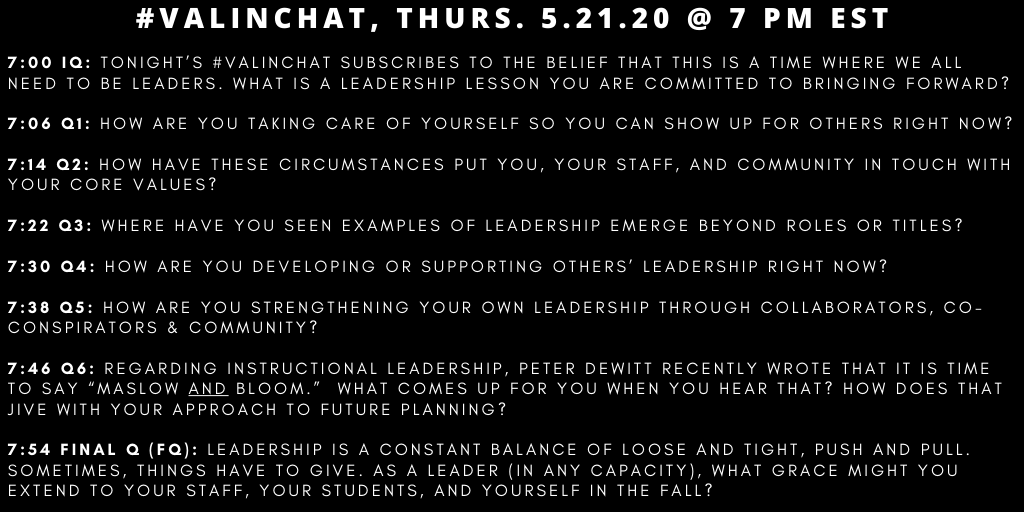 #VALINCHAT, THURS. 5.21.20 @ 7 PM EST

7:00 IQ: TONIGHT'S #VALINCHAT SUBSCRIBES TO THE BELIEF THAT THIS IS A TIME WHERE WE ALL NEED TO BE LEADERS. WHAT IS A LEADERSHIP LESSON YOU ARE COMMITTED TO BRINGING FORWARD?

7:06 Q1: HOW ARE YOU TAKING CARE OF YOURSELF SO YOU CAN SHOW UP FOR OTHERS RIGHT NOW?

7:14 Q2: HOW HAVE THESE CIRCUMSTANCES PUT YOU, YOUR STAFF, AND COMMUNITY IN TOUCH WITH YOUR CORE VALUES?

7:22 Q3: WHERE HAVE YOU SEEN EXAMPLES OF LEADERSHIP EMERGE BEYOND ROLES OR TITLES?

7:30 Q4: HOW ARE YOU DEVELOPING OR SUPPORTING OTHERS' LEADERSHIP RIGHT NOW?

7:38 Q5: HOW ARE YOU STRENGTHENING YOUR OWN LEADERSHIP THROUGH COLLABORATORS, CO-CONSPIRATORS & COMMUNITY?

7:46 Q6: REGARDING INSTRUCTIONAL LEADERSHIP, PETER DEWITT RECENTLY WROTE THAT IT IS TIME TO SAY "MASLOW AND BLOOM." WHAT COMES UP FOR YOU WHEN YOU HEAR THAT? HOW DOES THAT JIVE WITH YOUR APPROACH TO FUTURE PLANNING?

7:54 FINAL Q (FQ): LEADERSHIP IS A CONSTANT BALANCE OF LOOSE AND TIGHT, PUSH AND PULL. SOMETIMES, THINGS HAVE TO GIVE. AS A LEADER (IN ANY CAPACITY), WHAT GRACE MIGHT YOU EXTEND TO YOUR STAFF, YOUR STUDENTS, AND YOURSELF IN THE FALL?